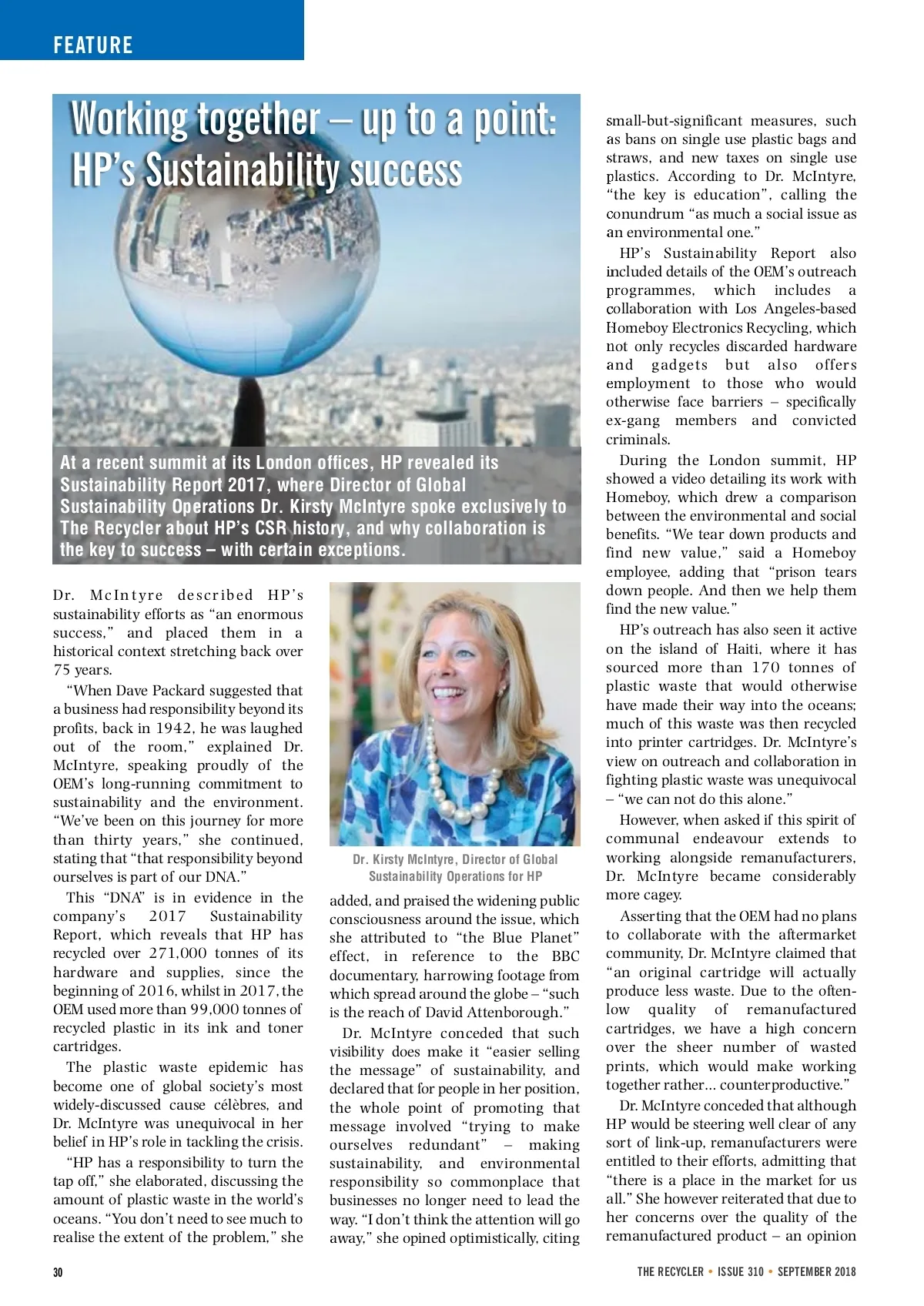 FEATURE

Working together – up to a point: HP's Sustainability success

At a recent summit at its London offices, HP revealed its Sustainability Report 2017, where Director of Global Sustainability Operations Dr. Kirsty McIntyre spoke exclusively to The Recycler about HP's CSR history, and why collaboration is the key to success – with certain exceptions.

Dr. McIntyre described HP's sustainability efforts as "an enormous success," and placed them in a historical context stretching back over 75 years.

"When Dave Packard suggested that a business had responsibility beyond its profits, back in 1942, he was laughed out of the room," explained Dr. McIntyre, speaking proudly of the OEM's long-running commitment to sustainability and the environment. "We've been on this journey for more than thirty years," she continued, stating that "that responsibility beyond ourselves is part of our DNA."

This "DNA" is in evidence in the company's 2017 Sustainability Report, which reveals that HP has recycled over 271,000 tonnes of its hardware and supplies, since the beginning of 2016, whilst in 2017, the OEM used more than 99,000 tonnes of recycled plastic in its ink and toner cartridges.

The plastic waste epidemic has become one of global society's most widely-discussed cause célèbres, and Dr. McIntyre was unequivocal in her belief in HP's role in tackling the crisis.

"HP has a responsibility to turn the tap off," she elaborated, discussing the amount of plastic waste in the world's oceans. "You don't need to see much to realise the extent of the problem," she

Dr. Kirsty McIntyre, Director of Global Sustainability Operations for HP

added, and praised the widening public consciousness around the issue, which she attributed to "the Blue Planet" effect, in reference to the BBC documentary, harrowing footage from which spread around the globe – "such is the reach of David Attenborough."

Dr. McIntyre conceded that such visibility does make it "easier selling the message" of sustainability, and declared that for people in her position, the whole point of promoting that message involved "trying to make ourselves redundant" – making sustainability, and environmental responsibility so commonplace that businesses no longer need to lead the way. "I don't think the attention will go away," she opined optimistically, citing

small-but-significant measures, such as bans on single use plastic bags and straws, and new taxes on single use plastics. According to Dr. McIntyre, "the key is education", calling the conundrum "as much a social issue as an environmental one."

HP's Sustainability Report also included details of the OEM's outreach programmes, which includes a collaboration with Los Angeles-based Homeboy Electronics Recycling, which not only recycles discarded hardware and gadgets but also offers employment to those who would otherwise face barriers – specifically ex-gang members and convicted criminals.

During the London summit, HP showed a video detailing its work with Homeboy, which drew a comparison between the environmental and social benefits. "We tear down products and find new value," said a Homeboy employee, adding that "prison tears down people. And then we help them find the new value."

HP's outreach has also seen it active on the island of Haiti, where it has sourced more than 170 tonnes of plastic waste that would otherwise have made their way into the oceans; much of this waste was then recycled into printer cartridges. Dr. McIntyre's view on outreach and collaboration in fighting plastic waste was unequivocal – "we can not do this alone."

However, when asked if this spirit of communal endeavour extends to working alongside remanufacturers, Dr. McIntyre became considerably more cagey.

Asserting that the OEM had no plans to collaborate with the aftermarket community, Dr. McIntyre claimed that "an original cartridge will actually produce less waste. Due to the often-low quality of remanufactured cartridges, we have a high concern over the sheer number of wasted prints, which would make working together rather… counterproductive."

Dr. McIntyre conceded that although HP would be steering well clear of any sort of link-up, remanufacturers were entitled to their efforts, admitting that "there is a place in the market for us all." She however reiterated that due to her concerns over the quality of the remanufactured product – an opinion

30

THE RECYCLER • ISSUE 310 • SEPTEMBER 2018